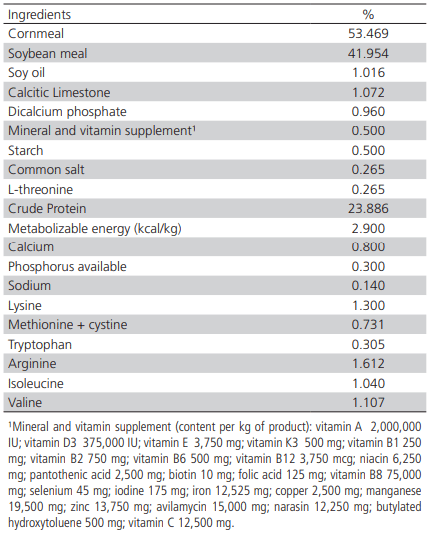 | Ingredients | % |
|---|---|
| Cornmeal | 53.469 |
| Soybean meal | 41.954 |
| Soy oil | 1.016 |
| Calcitic Limestone | 1.072 |
| Dicalcium phosphate | 0.960 |
| Mineral and vitamin supplement¹ | 0.500 |
| Starch | 0.500 |
| Common salt | 0.265 |
| L-threonine | 0.265 |
| Crude Protein | 23.886 |
| Metabolizable energy (kcal/kg) | 2.900 |
| Calcium | 0.800 |
| Phosphorus available | 0.300 |
| Sodium | 0.140 |
| Lysine | 1.300 |
| Methionine + cystine | 0.731 |
| Tryptophan | 0.305 |
| Arginine | 1.612 |
| Isoleucine | 1.040 |
| Valine | 1.107 |

¹Mineral and vitamin supplement (content per kg of product): vitamin A 2,000,000 IU; vitamin D3 375,000 IU; vitamin E 3,750 mg; vitamin K3 500 mg; vitamin B1 250 mg; vitamin B2 750 mg; vitamin B6 500 mg; vitamin B12 3,750 mcg; niacin 6,250 mg; pantothenic acid 2,500 mg; biotin 10 mg; folic acid 125 mg; vitamin B8 75,000 mg; selenium 45 mg; iodine 175 mg; iron 12,525 mg; copper 2,500 mg; manganese 19,500 mg; zinc 13,750 mg; avilamycin 15,000 mg; narasin 12,250 mg; butylated hydroxytoluene 500 mg; vitamin C 12,500 mg.